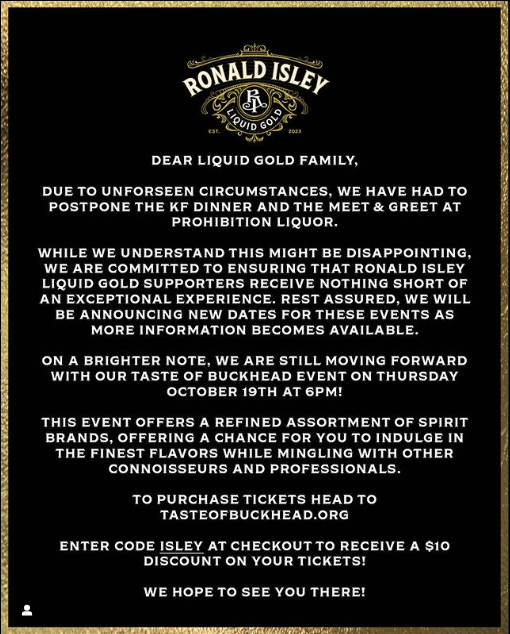 RONALD ISLEY
RI
LIQUID GOLD
EST. 2023

DEAR LIQUID GOLD FAMILY,

DUE TO UNFORSEEN CIRCUMSTANCES, WE HAVE HAD TO POSTPONE THE KF DINNER AND THE MEET & GREET AT PROHIBITION LIQUOR.

WHILE WE UNDERSTAND THIS MIGHT BE DISAPPOINTING, WE ARE COMMITTED TO ENSURING THAT RONALD ISLEY LIQUID GOLD SUPPORTERS RECEIVE NOTHING SHORT OF AN EXCEPTIONAL EXPERIENCE. REST ASSURED, WE WILL BE ANNOUNCING NEW DATES FOR THESE EVENTS AS MORE INFORMATION BECOMES AVAILABLE.

ON A BRIGHTER NOTE, WE ARE STILL MOVING FORWARD WITH OUR TASTE OF BUCKHEAD EVENT ON THURSDAY OCTOBER 19TH AT 6PM!

THIS EVENT OFFERS A REFINED ASSORTMENT OF SPIRIT BRANDS, OFFERING A CHANCE FOR YOU TO INDULGE IN THE FINEST FLAVORS WHILE MINGLING WITH OTHER CONNOISSEURS AND PROFESSIONALS.

TO PURCHASE TICKETS HEAD TO TASTEOFBUCKHEAD.ORG

ENTER CODE ISLEY AT CHECKOUT TO RECEIVE A $10 DISCOUNT ON YOUR TICKETS!

WE HOPE TO SEE YOU THERE!